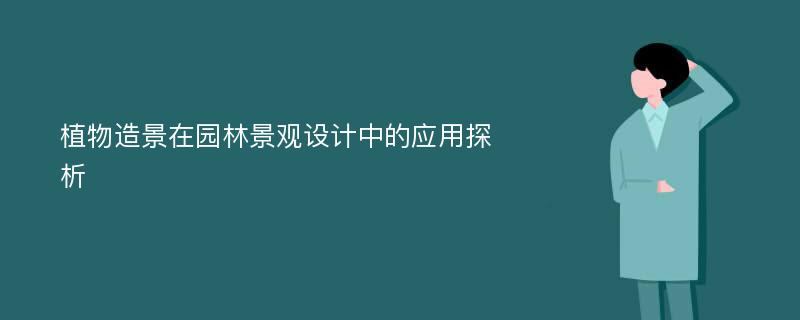 植物造景在园林景观设计中的应用探析